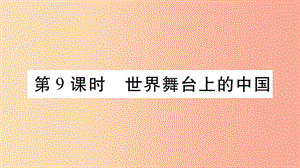 第 9 课时　世界舞台上的中国